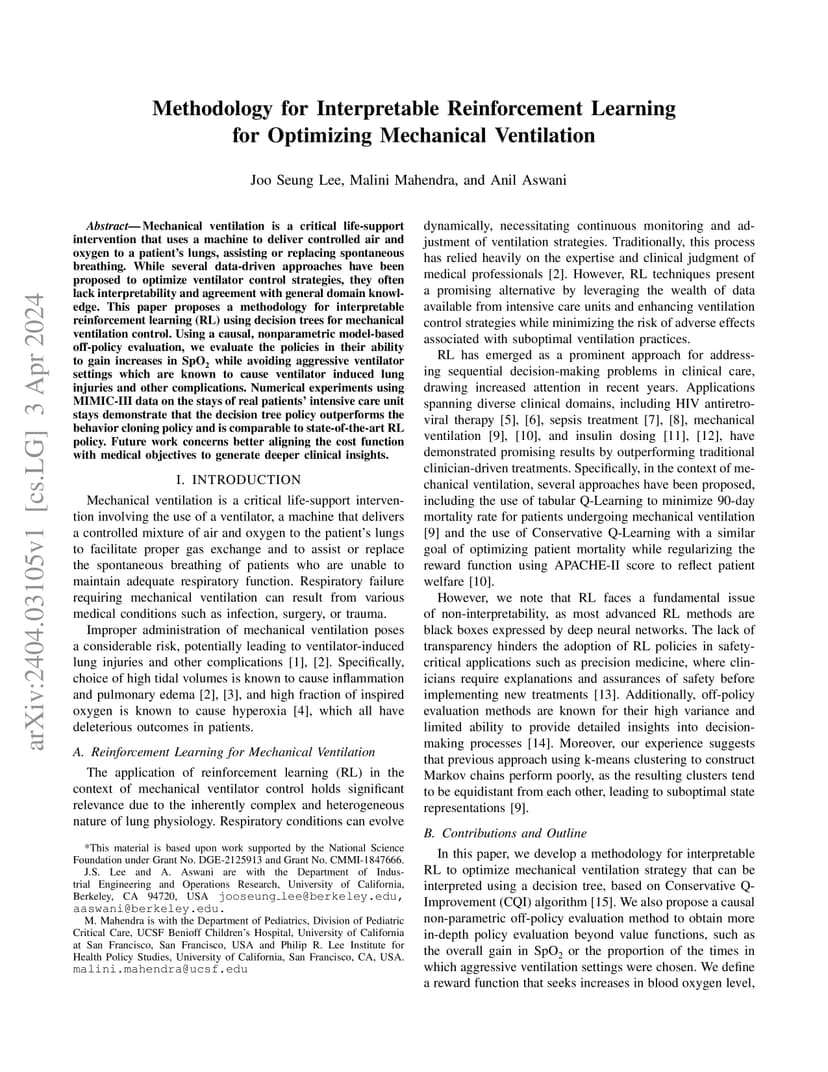 arXiv:2404.03105v1 [cs.LG] 3 Apr 2024

Methodology for Interpretable Reinforcement Learning for Optimizing Mechanical Ventilation

Joo Seung Lee, Malini Mahendra, and Anil Aswani

Abstract— Mechanical ventilation is a critical life-support intervention that uses a machine to deliver controlled air and oxygen to a patient's lungs, assisting or replacing spontaneous breathing. While several data-driven approaches have been proposed to optimize ventilator control strategies, they often lack interpretability and agreement with general domain knowledge. This paper proposes a methodology for interpretable reinforcement learning (RL) using decision trees for mechanical ventilation control. Using a causal, nonparametric model-based off-policy evaluation, we evaluate the policies in their ability to gain increases in $SpO_2$ while avoiding aggressive ventilator settings which are known to cause ventilator induced lung injuries and other complications. Numerical experiments using MIMIC-III data on the stays of real patients' intensive care unit stays demonstrate that the decision tree policy outperforms the behavior cloning policy and is comparable to state-of-the-art RL policy. Future work concerns better aligning the cost function with medical objectives to generate deeper clinical insights.

I. INTRODUCTION

Mechanical ventilation is a critical life-support intervention involving the use of a ventilator, a machine that delivers a controlled mixture of air and oxygen to the patient's lungs to facilitate proper gas exchange and to assist or replace the spontaneous breathing of patients who are unable to maintain adequate respiratory function. Respiratory failure requiring mechanical ventilation can result from various medical conditions such as infection, surgery, or trauma.

Improper administration of mechanical ventilation poses a considerable risk, potentially leading to ventilator-induced lung injuries and other complications [1], [2]. Specifically, choice of high tidal volumes is known to cause inflammation and pulmonary edema [2], [3], and high fraction of inspired oxygen is known to cause hyperoxia [4], which all have deleterious outcomes in patients.

A. Reinforcement Learning for Mechanical Ventilation

The application of reinforcement learning (RL) in the context of mechanical ventilator control holds significant relevance due to the inherently complex and heterogeneous nature of lung physiology. Respiratory conditions can evolve

*This material is based upon work supported by the National Science Foundation under Grant No. DGE-2125913 and Grant No. CMMI-1847666.
J.S. Lee and A. Aswani are with the Department of Industrial Engineering and Operations Research, University of California, Berkeley, CA 94720, USA jooseung_lee@berkeley.edu, aaswani@berkeley.edu.
M. Mahendra is with the Department of Pediatrics, Division of Pediatric Critical Care, UCSF Benioff Children's Hospital, University of California at San Francisco, San Francisco, USA and Philip R. Lee Institute for Health Policy Studies, University of California, San Francisco, CA, USA. malini.mahendra@ucsf.edu

dynamically, necessitating continuous monitoring and adjustment of ventilation strategies. Traditionally, this process has relied heavily on the expertise and clinical judgment of medical professionals [2]. However, RL techniques present a promising alternative by leveraging the wealth of data available from intensive care units and enhancing ventilation control strategies while minimizing the risk of adverse effects associated with suboptimal ventilation practices.

RL has emerged as a prominent approach for addressing sequential decision-making problems in clinical care, drawing increased attention in recent years. Applications spanning diverse clinical domains, including HIV antiretroviral therapy [5], [6], sepsis treatment [7], [8], mechanical ventilation [9], [10], and insulin dosing [11], [12], have demonstrated promising results by outperforming traditional clinician-driven treatments. Specifically, in the context of mechanical ventilation, several approaches have been proposed, including the use of tabular Q-Learning to minimize 90-day mortality rate for patients undergoing mechanical ventilation [9] and the use of Conservative Q-Learning with a similar goal of optimizing patient mortality while regularizing the reward function using APACHE-II score to reflect patient welfare [10].

However, we note that RL faces a fundamental issue of non-interpretability, as most advanced RL methods are black boxes expressed by deep neural networks. The lack of transparency hinders the adoption of RL policies in safety-critical applications such as precision medicine, where clinicians require explanations and assurances of safety before implementing new treatments [13]. Additionally, off-policy evaluation methods are known for their high variance and limited ability to provide detailed insights into decision-making processes [14]. Moreover, our experience suggests that previous approach using k-means clustering to construct Markov chains perform poorly, as the resulting clusters tend to be equidistant from each other, leading to suboptimal state representations [9].

B. Contributions and Outline

In this paper, we develop a methodology for interpretable RL to optimize mechanical ventilation strategy that can be interpreted using a decision tree, based on Conservative Q-Improvement (CQI) algorithm [15]. We also propose a causal non-parametric off-policy evaluation method to obtain more in-depth policy evaluation beyond value functions, such as the overall gain in $SpO_2$ or the proportion of the times in which aggressive ventilation settings were chosen. We define a reward function that seeks increases in blood oxygen level,